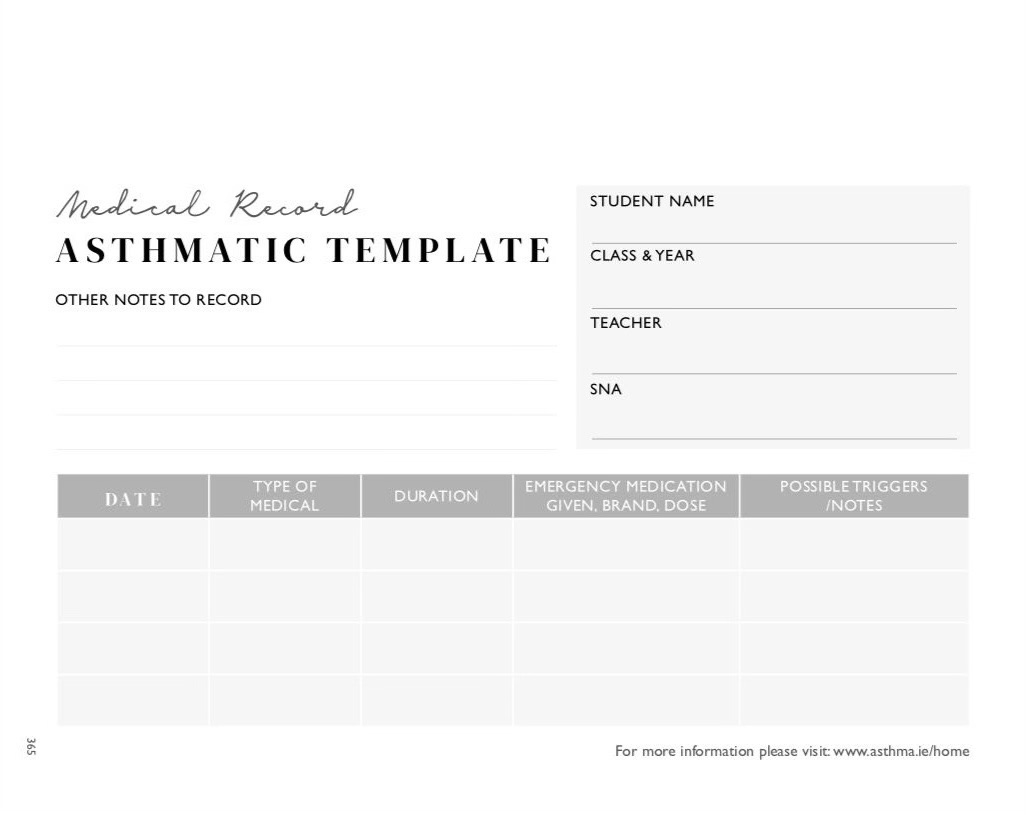 Medical Record
ASTHMATIC TEMPLATE

OTHER NOTES TO RECORD

STUDENT NAME

CLASS & YEAR

TEACHER

SNA

| DATE | TYPE OF MEDICAL | DURATION | EMERGENCY MEDICATION GIVEN, BRAND, DOSE | POSSIBLE TRIGGERS /NOTES |
|---|---|---|---|---|
| | | | | |
| | | | | |
| | | | | |
| | | | | |

365

For more information please visit: www.asthma.ie/home